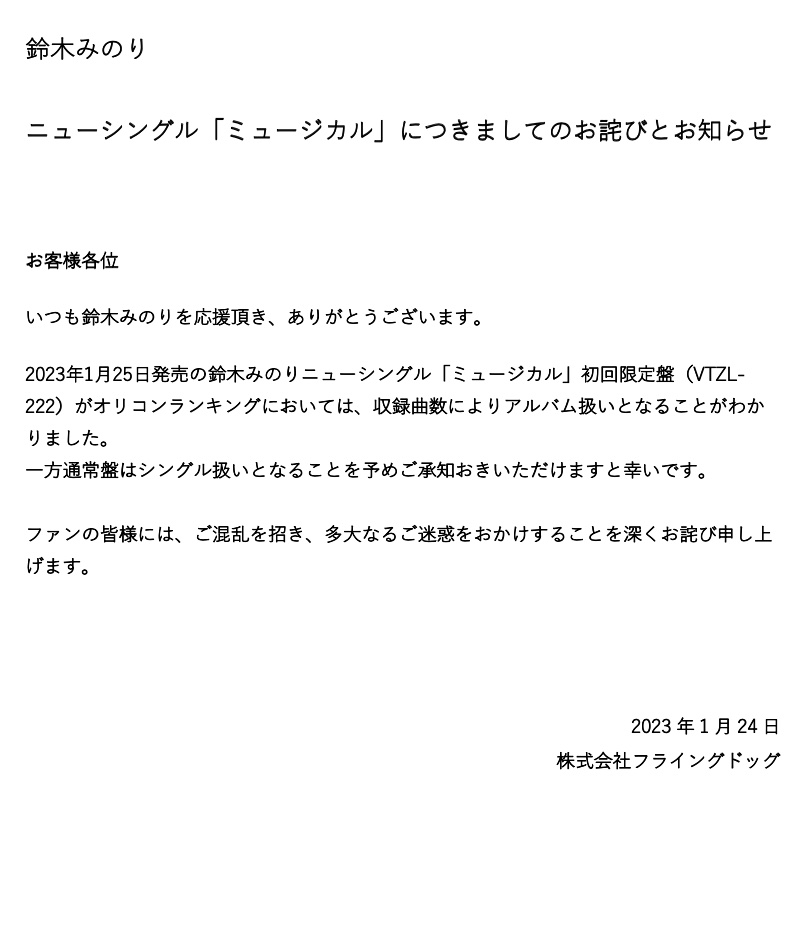 鈴木みのり

ニューシングル「ミュージカル」につきましてのお詫びとお知らせ

お客様各位

いつも鈴木みのりを応援頂き、ありがとうございます。

2023年1月25日発売の鈴木みのりニューシングル「ミュージカル」初回限定盤（VTZL-222）がオリコンランキングにおいては、収録曲数によりアルバム扱いとなることがわかりました。
一方通常盤はシングル扱いとなることを予めご承知おきいただけますと幸いです。

ファンの皆様には、ご混乱を招き、多大なるご迷惑をおかけすることを深くお詫び申し上げます。

2023年1月24日
株式会社フライングドッグ